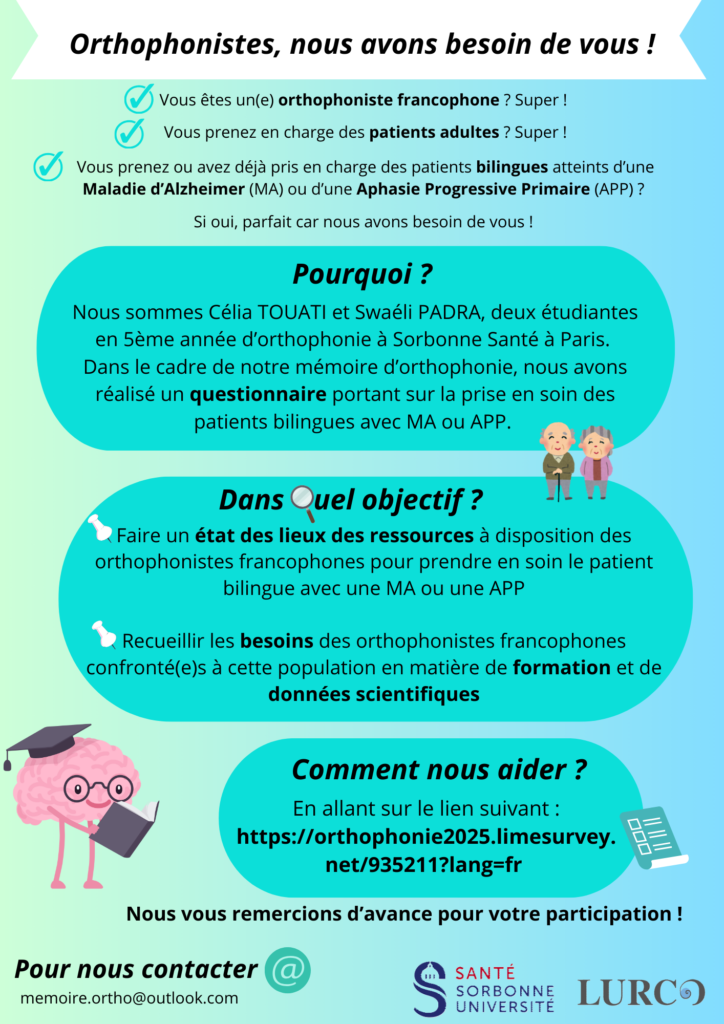 Orthophonistes, nous avons besoin de vous !

Vous êtes un(e) orthophoniste francophone ? Super !

Vous prenez en charge des patients adultes ? Super !

Vous prenez ou avez déjà pris en charge des patients bilingues atteints d'une Maladie d'Alzheimer (MA) ou d'une Aphasie Progressive Primaire (APP) ?

Si oui, parfait car nous avons besoin de vous !

Pourquoi ?

Nous sommes Célia TOUATI et Swaéli PADRA, deux étudiantes en 5ème année d'orthophonie à Sorbonne Santé à Paris. Dans le cadre de notre mémoire d'orthophonie, nous avons réalisé un questionnaire portant sur la prise en soin des patients bilingues avec MA ou APP.

Dans quel objectif ?

Faire un état des lieux des ressources à disposition des orthophonistes francophones pour prendre en soin le patient bilingue avec une MA ou une APP

Recueillir les besoins des orthophonistes francophones confronté(e)s à cette population en matière de formation et de données scientifiques

Comment nous aider ?

En allant sur le lien suivant : https://orthophonie2025.limesurvey.net/935211?lang=fr

Nous vous remercions d'avance pour votre participation !

Pour nous contacter @

memoire.ortho@outlook.com

SANTÉ SORBONNE UNIVERSITÉ

LURCO